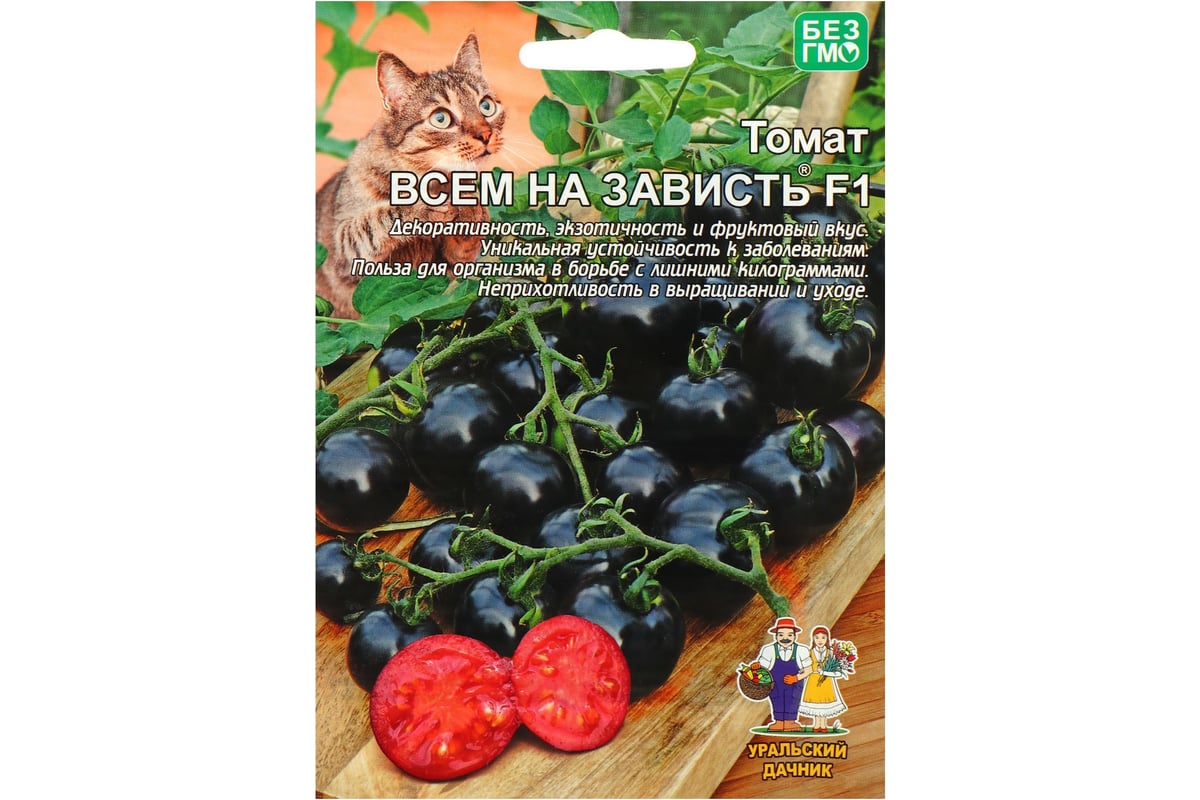 БЕЗ ГМО

Томат
ВСЕМ НА ЗАВИСТЬ® F1

Декоративность, экзотичность и фруктовый вкус.
Уникальная устойчивость к заболеваниям.
Польза для организма в борьбе с лишними килограммами.
Неприхотливость в выращивании и уходе.

УРАЛЬСКИЙ ДАЧНИК